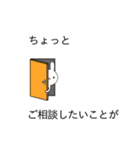 ちょっと

ご相談したいことが